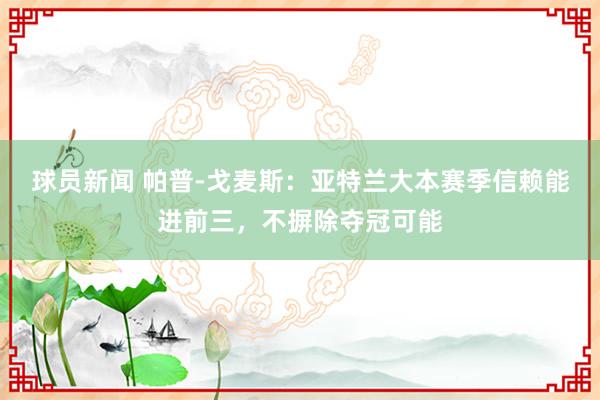 球员新闻 帕普-戈麦斯：亚特兰大本赛季信赖能进前三，不摒除夺冠可能